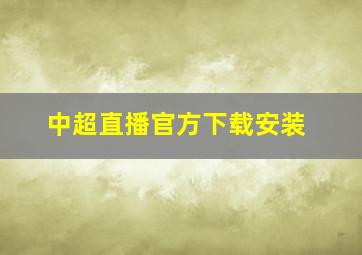 中超直播官方下载安装